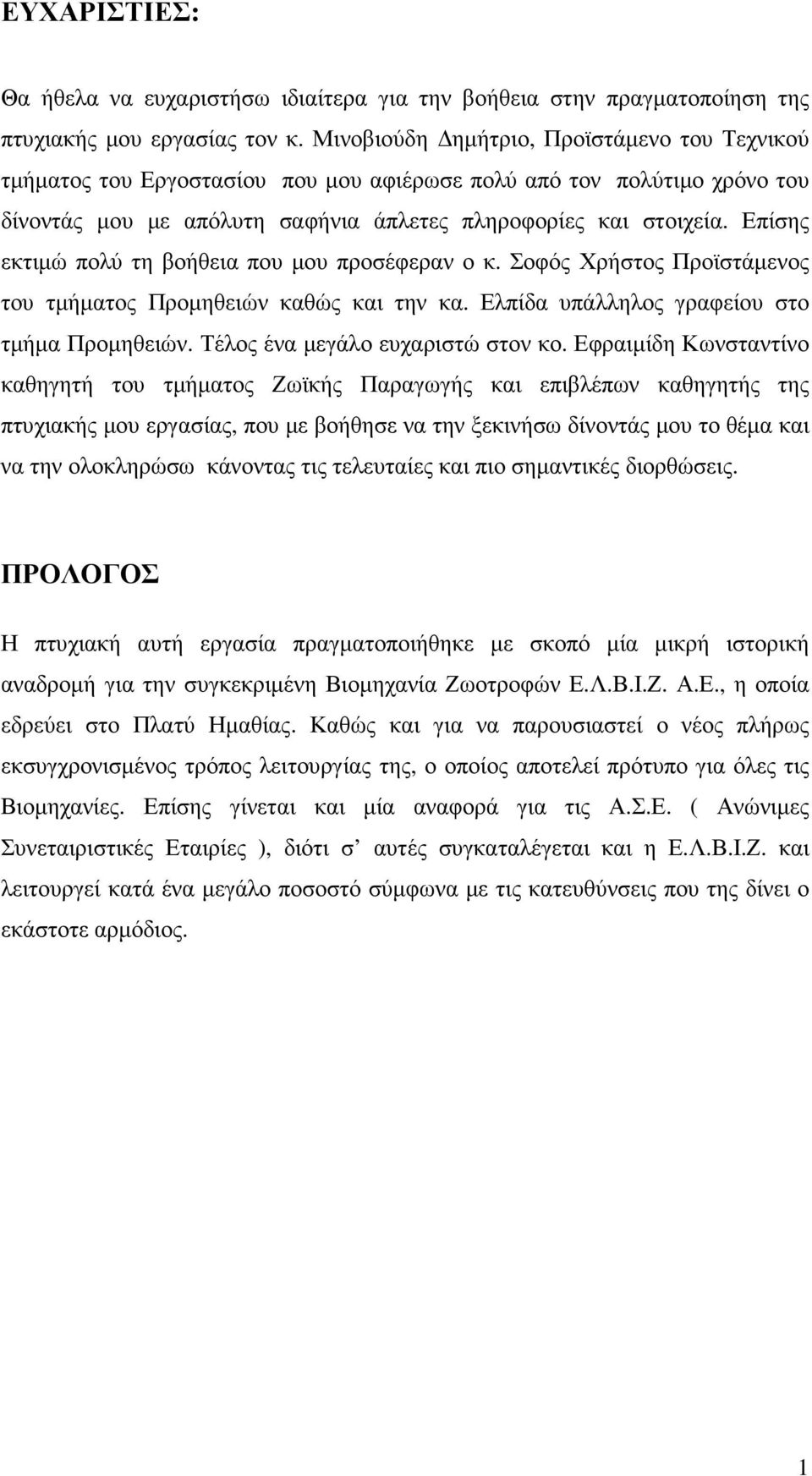 ΕΥΧΑΡΙΣΤΙΕΣ:

Θα ήθελα να ευχαριστήσω ιδιαίτερα για την βοήθεια στην πραγματοποίηση της πτυχιακής μου εργασίας τον κ. Μινοβιούδη Δημήτριο, Προϊστάμενο του Τεχνικού τμήματος του Εργοστασίου που μου αφιέρωσε πολύ από τον πολύτιμο χρόνο του δίνοντάς μου με απόλυτη σαφήνια άπλετες πληροφορίες και στοιχεία. Επίσης εκτιμώ πολύ τη βοήθεια που μου προσέφεραν ο κ. Σοφός Χρήστος Προϊστάμενος του τμήματος Προμηθειών καθώς και την κα. Ελπίδα υπάλληλος γραφείου στο τμήμα Προμηθειών. Τέλος ένα μεγάλο ευχαριστώ στον κο. Εφραιμίδη Κωνσταντίνο καθηγητή του τμήματος Ζωϊκής Παραγωγής και επιβλέπων καθηγητής της πτυχιακής μου εργασίας, που με βοήθησε να την ξεκινήσω δίνοντάς μου το θέμα και να την ολοκληρώσω κάνοντας τις τελευταίες και πιο σημαντικές διορθώσεις.

ΠΡΟΛΟΓΟΣ

Η πτυχιακή αυτή εργασία πραγματοποιήθηκε με σκοπό μία μικρή ιστορική αναδρομή για την συγκεκριμένη Βιομηχανία Ζωοτροφών Ε.Λ.Β.Ι.Ζ. Α.Ε., η οποία εδρεύει στο Πλατύ Ημαθίας. Καθώς και για να παρουσιαστεί ο νέος πλήρως εκσυγχρονισμένος τρόπος λειτουργίας της, ο οποίος αποτελεί πρότυπο για όλες τις Βιομηχανίες. Επίσης γίνεται και μία αναφορά για τις Α.Σ.Ε. ( Ανώνιμες Συνεταιριστικές Εταιρίες ), διότι σ' αυτές συγκαταλέγεται και η Ε.Λ.Β.Ι.Ζ. και λειτουργεί κατά ένα μεγάλο ποσοστό σύμφωνα με τις κατευθύνσεις που της δίνει ο εκάστοτε αρμόδιος.

1